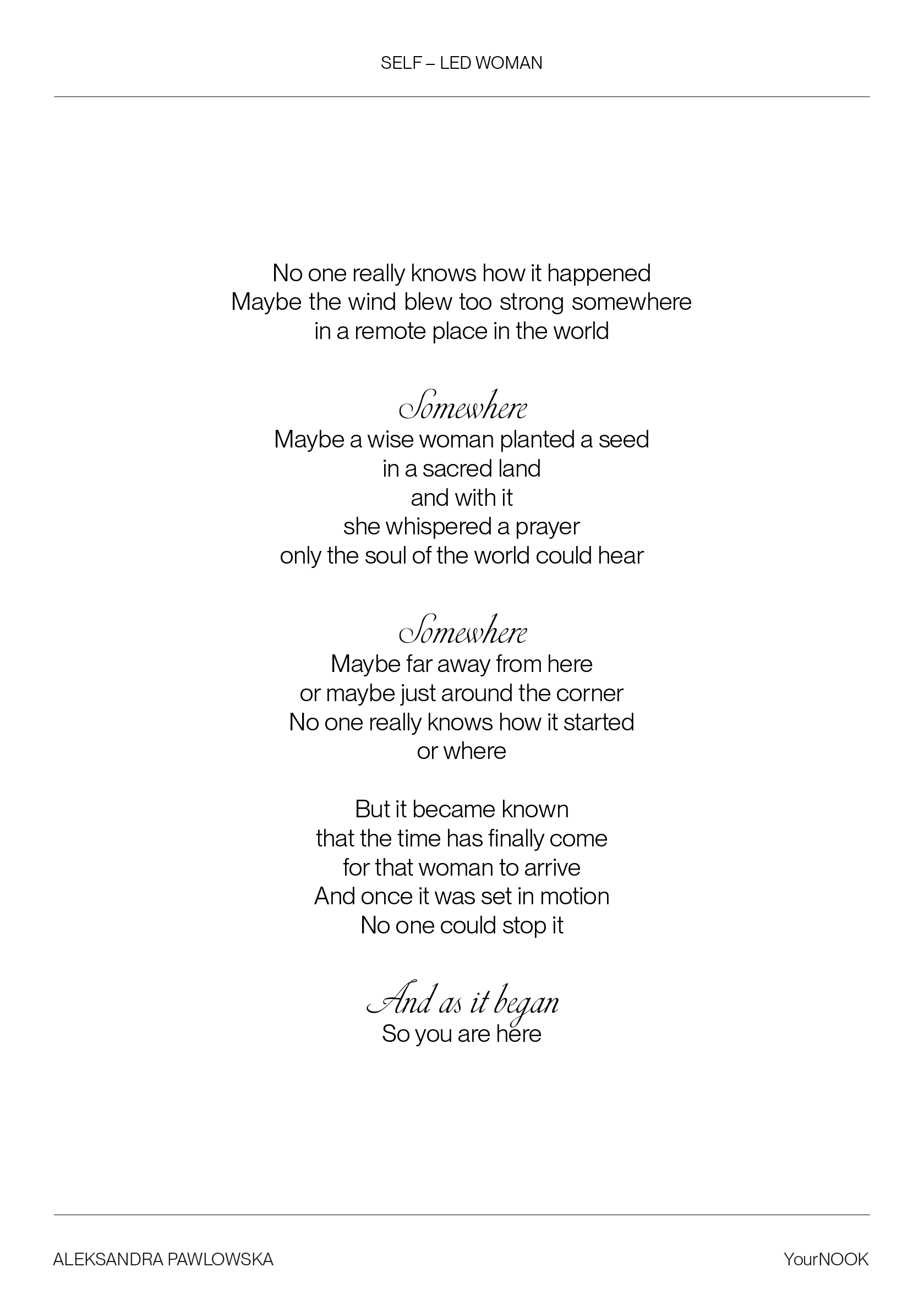 SELF – LED WOMAN

No one really knows how it happened
Maybe the wind blew too strong somewhere
in a remote place in the world

Somewhere
Maybe a wise woman planted a seed
in a sacred land
and with it
she whispered a prayer
only the soul of the world could hear

Somewhere
Maybe far away from here
or maybe just around the corner
No one really knows how it started
or where

But it became known
that the time has finally come
for that woman to arrive
And once it was set in motion
No one could stop it

And as it began
So you are here

ALEKSANDRA PAWLOWSKA

YourNOOK